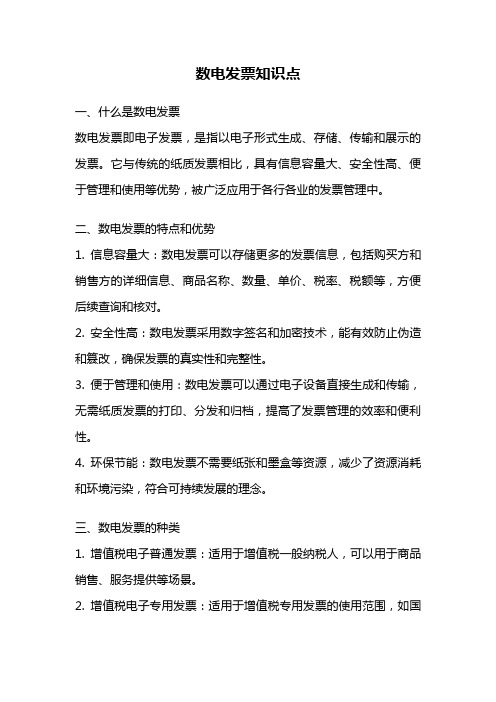 数电发票知识点

一、什么是数电发票

数电发票即电子发票，是指以电子形式生成、存储、传输和展示的发票。它与传统的纸质发票相比，具有信息容量大、安全性高、便于管理和使用等优势，被广泛应用于各行各业的发票管理中。

二、数电发票的特点和优势

1. 信息容量大：数电发票可以存储更多的发票信息，包括购买方和销售方的详细信息、商品名称、数量、单价、税率、税额等，方便后续查询和核对。

2. 安全性高：数电发票采用数字签名和加密技术，能有效防止伪造和篡改，确保发票的真实性和完整性。

3. 便于管理和使用：数电发票可以通过电子设备直接生成和传输，无需纸质发票的打印、分发和归档，提高了发票管理的效率和便利性。

4. 环保节能：数电发票不需要纸张和墨盒等资源，减少了资源消耗和环境污染，符合可持续发展的理念。

三、数电发票的种类

1. 增值税电子普通发票：适用于增值税一般纳税人，可以用于商品销售、服务提供等场景。

2. 增值税电子专用发票：适用于增值税专用发票的使用范围，如国